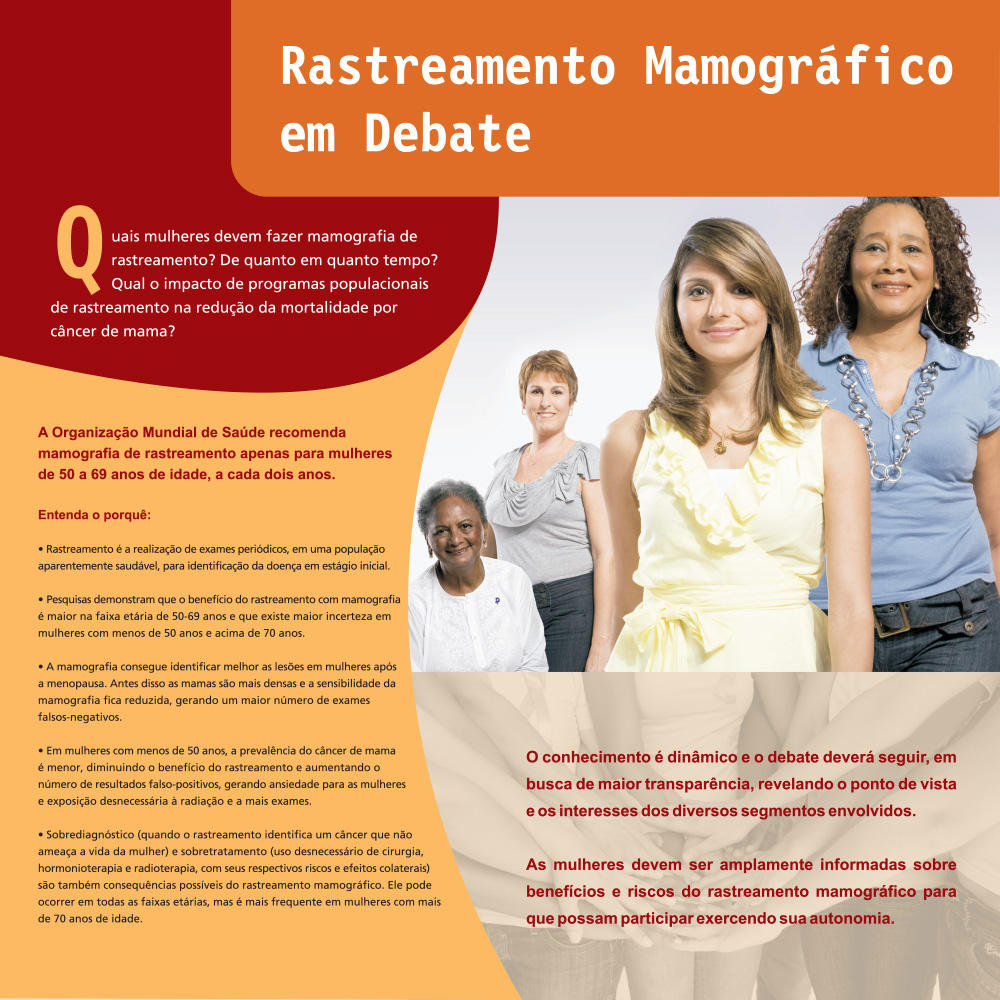 Rastreamento Mamográfico em Debate

Quais mulheres devem fazer mamografia de rastreamento? De quanto em quanto tempo? Qual o impacto de programas populacionais de rastreamento na redução da mortalidade por câncer de mama?

A Organização Mundial de Saúde recomenda mamografia de rastreamento apenas para mulheres de 50 a 69 anos de idade, a cada dois anos.

Entenda o porquê:

• Rastreamento é a realização de exames periódicos, em uma população aparentemente saudável, para identificação da doença em estágio inicial.

• Pesquisas demonstram que o benefício do rastreamento com mamografia é maior na faixa etária de 50-69 anos e que existe maior incerteza em mulheres com menos de 50 anos e acima de 70 anos.

• A mamografia consegue identificar melhor as lesões em mulheres após a menopausa. Antes disso as mamas são mais densas e a sensibilidade da mamografia fica reduzida, gerando um maior número de exames falsos-negativos.

• Em mulheres com menos de 50 anos, a prevalência do câncer de mama é menor, diminuindo o benefício do rastreamento e aumentando o número de resultados falso-positivos, gerando ansiedade para as mulheres e exposição desnecessária à radiação e a mais exames.

• Sobrediagnóstico (quando o rastreamento identifica um câncer que não ameaça a vida da mulher) e sobretratamento (uso desnecessário de cirurgia, hormonioterapia e radioterapia, com seus respectivos riscos e efeitos colaterais) são também consequências possíveis do rastreamento mamográfico. Ele pode ocorrer em todas as faixas etárias, mas é mais frequente em mulheres com mais de 70 anos de idade.

O conhecimento é dinâmico e o debate deverá seguir, em busca de maior transparência, revelando o ponto de vista e os interesses dos diversos segmentos envolvidos.

As mulheres devem ser amplamente informadas sobre benefícios e riscos do rastreamento mamográfico para que possam participar exercendo sua autonomia.